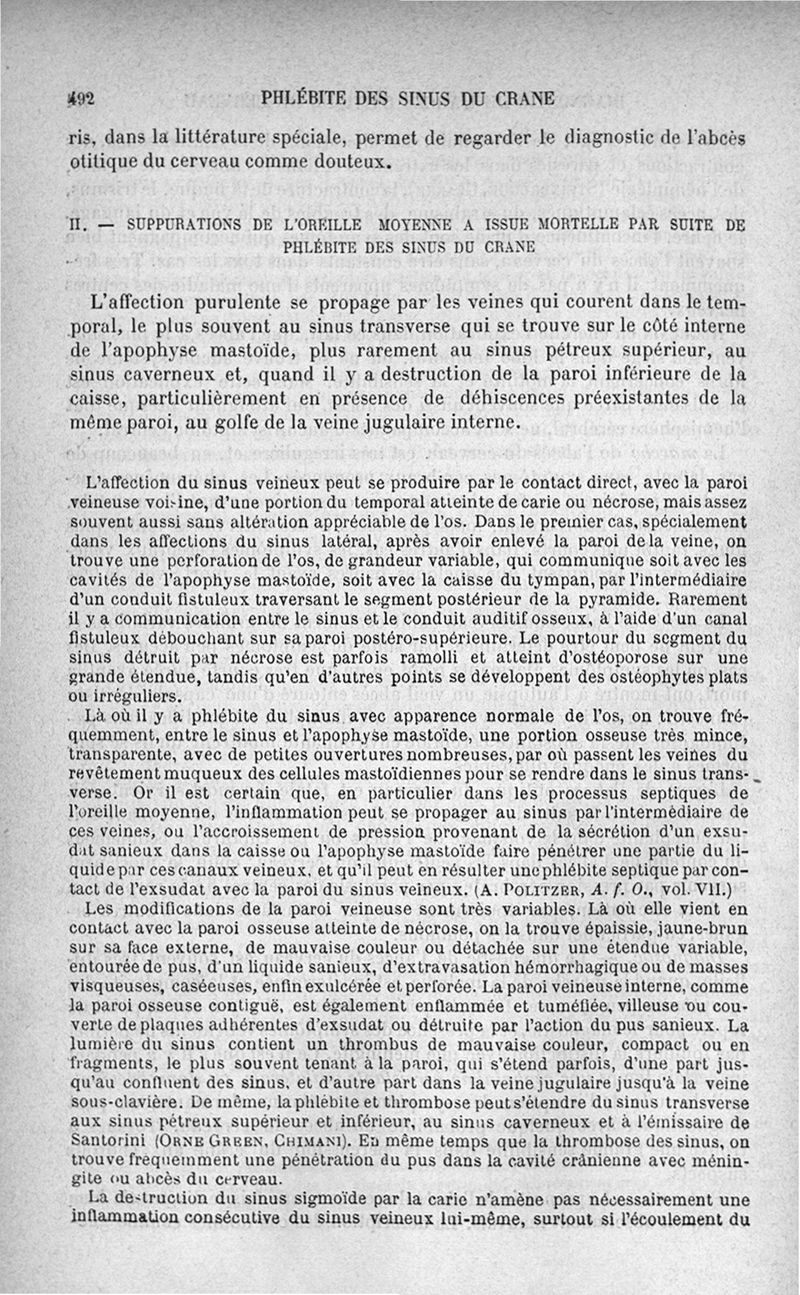 492 PHLÉBITE DES SINUS DU CRANE

ris, dans la littérature spéciale, permet de regarder le diagnostic de l'abcès otitique du cerveau comme douteux.

II. — SUPPURATIONS DE L'OREILLE MOYENNE A ISSUE MORTELLE PAR SUITE DE PHLÉBITE DES SINUS DU CRANE

L'affection purulente se propage par les veines qui courent dans le temporal, le plus souvent au sinus transverse qui se trouve sur le côté interne de l'apophyse mastoïde, plus rarement au sinus pétreux supérieur, au sinus caverneux et, quand il y a destruction de la paroi inférieure de la caisse, particulièrement en présence de déhiscences préexistantes de la même paroi, au golfe de la veine jugulaire interne.

L'affection du sinus veineux peut se produire par le contact direct, avec la paroi veineuse voisine, d'une portion du temporal atteinte de carie ou nécrose, mais assez souvent aussi sans altération appréciable de l'os. Dans le premier cas, spécialement dans les affections du sinus latéral, après avoir enlevé la paroi de la veine, on trouve une perforation de l'os, de grandeur variable, qui communique soit avec les cavités de l'apophyse mastoïde, soit avec la caisse du tympan, par l'intermédiaire d'un conduit fistuleux traversant le segment postérieur de la pyramide. Rarement il y a communication entre le sinus et le conduit auditif osseux, à l'aide d'un canal fistuleux débouchant sur sa paroi postéro-supérieure. Le pourtour du segment du sinus détruit par nécrose est parfois ramolli et atteint d'ostéoporose sur une grande étendue, tandis qu'en d'autres points se développent des ostéophytes plats ou irréguliers.

Là où il y a phlébite du sinus avec apparence normale de l'os, on trouve fréquemment, entre le sinus et l'apophyse mastoïde, une portion osseuse très mince, transparente, avec de petites ouvertures nombreuses, par où passent les veines du revêtement muqueux des cellules mastoïdiennes pour se rendre dans le sinus transverse. Or il est certain que, en particulier dans les processus septiques de l'oreille moyenne, l'inflammation peut se propager au sinus par l'intermédiaire de ces veines, ou l'accroissement de pression provenant de la sécrétion d'un exsudat sanieux dans la caisse ou l'apophyse mastoïde faire pénétrer une partie du liquide par ces canaux veineux, et qu'il peut en résulter une phlébite septique par contact de l'exsudat avec la paroi du sinus veineux. (A. POLITZER, A. f. O., vol. VII.)

Les modifications de la paroi veineuse sont très variables. Là où elle vient en contact avec la paroi osseuse atteinte de nécrose, on la trouve épaissie, jaune-brun sur sa face externe, de mauvaise couleur ou détachée sur une étendue variable, entourée de pus, d'un liquide sanieux, d'extravasation hémorrhagique ou de masses visqueuses, caséeuses, enfin exulcérée et perforée. La paroi veineuse interne, comme la paroi osseuse contiguë, est également enflammée et tuméfiée, villeuse ou couverte de plaques adhérentes d'exsudat ou détruite par l'action du pus sanieux. La lumière du sinus contient un thrombus de mauvaise couleur, compact ou en fragments, le plus souvent tenant à la paroi, qui s'étend parfois, d'une part jusqu'au confluent des sinus, et d'autre part dans la veine jugulaire jusqu'à la veine sous-clavière. De même, la phlébite et thrombose peut s'étendre du sinus transverse aux sinus pétreux supérieur et inférieur, au sinus caverneux et à l'émissaire de Santorini (ORNE GREEN, CHIMANI). En même temps que la thrombose des sinus, on trouve fréquemment une pénétration du pus dans la cavité crânienne avec méningite ou abcès du cerveau.

La destruction du sinus sigmoïde par la carie n'amène pas nécessairement une inflammation consécutive du sinus veineux lui-même, surtout si l'écoulement du